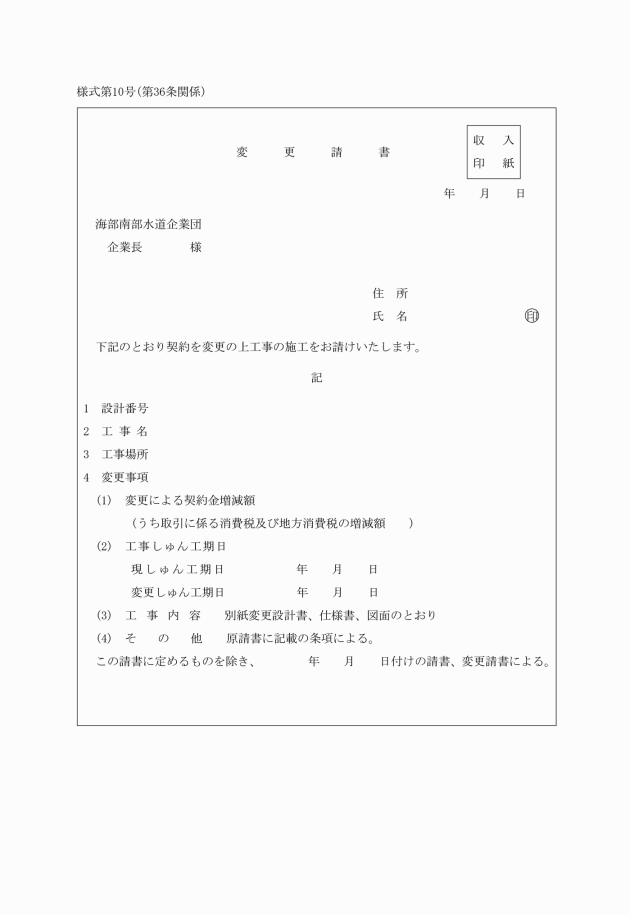 様式第10号(第36条関係)

変　更　請　書

収　入
印　紙

年　月　日

海部南部水道企業団
企業長　　　様

住　所
氏　名　　　　　　印

下記のとおり契約を変更の上工事の施工をお請けいたします。

記

1　設計番号
2　工 事 名
3　工事場所
4　変更事項
(1)　変更による契約金増減額
（うち取引に係る消費税及び地方消費税の増減額　　）
(2)　工事しゅん工期日
現しゅん工期日　　　年　月　日
変更しゅん工期日　　　年　月　日
(3)　工　事　内　容　　別紙変更設計書、仕様書、図面のとおり
(4)　そ　の　他　　原請書に記載の条項による。
この請書に定めるものを除き、　　年　月　日付けの請書、変更請書による。